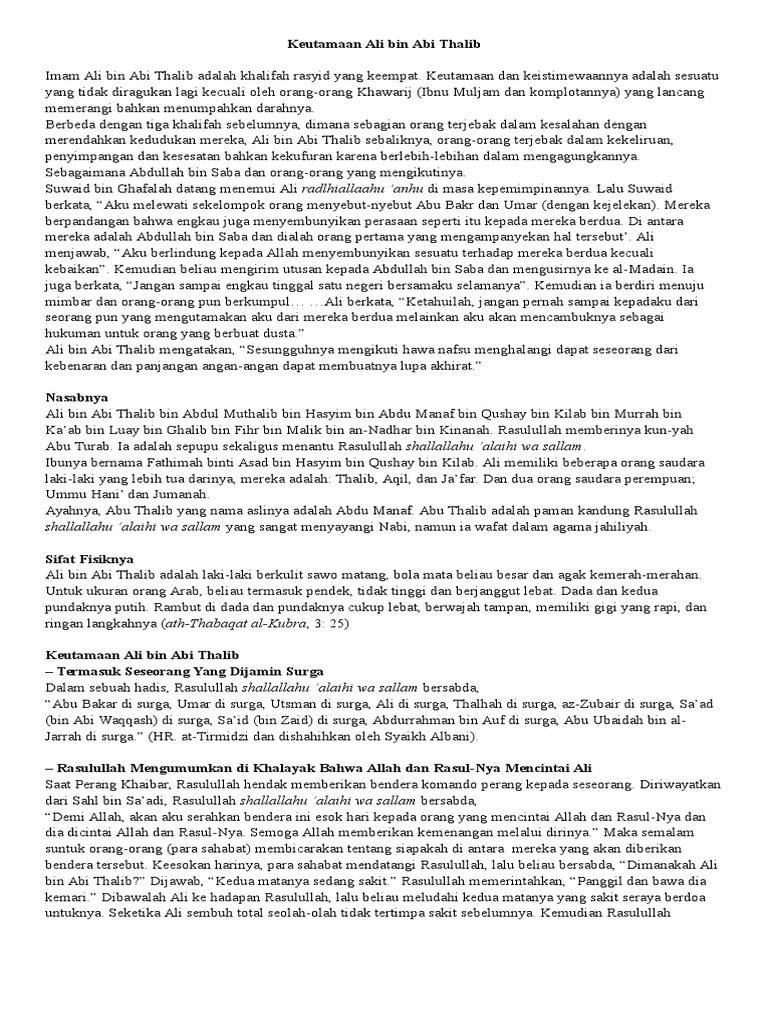 Keutamaan Ali bin Abi Thalib

Imam Ali bin Abi Thalib adalah khalifah rasyid yang keempat. Keutamaan dan keistimewaannya adalah sesuatu yang tidak diragukan lagi kecuali oleh orang-orang Khawarij (Ibnu Muljam dan komplotannya) yang lancang memerangi bahkan menumpahkan darahnya.
Berbeda dengan tiga khalifah sebelumnya, dimana sebagian orang terjebak dalam kesalahan dengan merendahkan kedudukan mereka, Ali bin Abi Thalib sebaliknya, orang-orang terjebak dalam kekeliruan, penyimpangan dan kesesatan bahkan kekufuran karena berlebih-lebihan dalam mengagungkannya. Sebagaimana Abdullah bin Saba dan orang-orang yang mengikutinya.
Suwaid bin Ghafalah datang menemui Ali radhiallaahu 'anhu di masa kepemimpinannya. Lalu Suwaid berkata, "Aku melewati sekelompok orang menyebut-nyebut Abu Bakr dan Umar (dengan kejelekan). Mereka berpandangan bahwa engkau juga menyembunyikan perasaan seperti itu kepada mereka berdua. Di antara mereka adalah Abdullah bin Saba dan dialah orang pertama yang mengampanyekan hal tersebut'. Ali menjawab, "Aku berlindung kepada Allah menyembunyikan sesuatu terhadap mereka berdua kecuali kebaikan". Kemudian beliau mengirim utusan kepada Abdullah bin Saba dan mengusirnya ke al-Madain. Ia juga berkata, "Jangan sampai engkau tinggal satu negeri bersamaku selamanya". Kemudian ia berdiri menuju mimbar dan orang-orang pun berkumpul… …Ali berkata, "Ketahuilah, jangan pernah sampai kepadaku dari seorang pun yang mengutamakan aku dari mereka berdua melainkan aku akan mencambuknya sebagai hukuman untuk orang yang berbuat dusta."
Ali bin Abi Thalib mengatakan, "Sesungguhnya mengikuti hawa nafsu menghalangi dapat seseorang dari kebenaran dan panjangan angan-angan dapat membuatnya lupa akhirat."

Nasabnya
Ali bin Abi Thalib bin Abdul Muthalib bin Hasyim bin Abdu Manaf bin Qushay bin Kilab bin Murrah bin Ka'ab bin Luay bin Ghalib bin Fihr bin Malik bin an-Nadhar bin Kinanah. Rasulullah memberinya kun-yah Abu Turab. Ia adalah sepupu sekaligus menantu Rasulullah shallallahu 'alaihi wa sallam.
Ibunya bernama Fathimah binti Asad bin Hasyim bin Qushay bin Kilab. Ali memiliki beberapa orang saudara laki-laki yang lebih tua darinya, mereka adalah: Thalib, Aqil, dan Ja'far. Dan dua orang saudara perempuan; Ummu Hani' dan Jumanah.
Ayahnya, Abu Thalib yang nama aslinya adalah Abdu Manaf. Abu Thalib adalah paman kandung Rasulullah shallallahu 'alaihi wa sallam yang sangat menyayangi Nabi, namun ia wafat dalam agama jahiliyah.

Sifat Fisiknya
Ali bin Abi Thalib adalah laki-laki berkulit sawo matang, bola mata beliau besar dan agak kemerah-merahan. Untuk ukuran orang Arab, beliau termasuk pendek, tidak tinggi dan berjanggut lebat. Dada dan kedua pundaknya putih. Rambut di dada dan pundaknya cukup lebat, berwajah tampan, memiliki gigi yang rapi, dan ringan langkahnya (ath-Thabaqat al-Kubra, 3: 25)

Keutamaan Ali bin Abi Thalib
– Termasuk Seseorang Yang Dijamin Surga
Dalam sebuah hadis, Rasulullah shallallahu 'alaihi wa sallam bersabda,
"Abu Bakar di surga, Umar di surga, Utsman di surga, Ali di surga, Thalhah di surga, az-Zubair di surga, Sa'ad (bin Abi Waqqash) di surga, Sa'id (bin Zaid) di surga, Abdurrahman bin Auf di surga, Abu Ubaidah bin al-Jarrah di surga." (HR. at-Tirmidzi dan dishahihkan oleh Syaikh Albani).

– Rasulullah Mengumumkan di Khalayak Bahwa Allah dan Rasul-Nya Mencintai Ali
Saat Perang Khaibar, Rasulullah hendak memberikan bendera komando perang kepada seseorang. Diriwayatkan dari Sahl bin Sa'adi, Rasulullah shallallahu 'alaihi wa sallam bersabda,
"Demi Allah, akan aku serahkan bendera ini esok hari kepada orang yang mencintai Allah dan Rasul-Nya dan dia dicintai Allah dan Rasul-Nya. Semoga Allah memberikan kemenangan melalui dirinya." Maka semalam suntuk orang-orang (para sahabat) membicarakan tentang siapakah di antara mereka yang akan diberikan bendera tersebut. Keesokan harinya, para sahabat mendatangi Rasulullah, lalu beliau bersabda, "Dimanakah Ali bin Abi Thalib?" Dijawab, "Kedua matanya sedang sakit." Rasulullah memerintahkan, "Panggil dan bawa dia kemari." Dibawalah Ali ke hadapan Rasulullah, lalu beliau meludahi kedua matanya yang sakit seraya berdoa untuknya. Seketika Ali sembuh total seolah-olah tidak tertimpa sakit sebelumnya. Kemudian Rasulullah